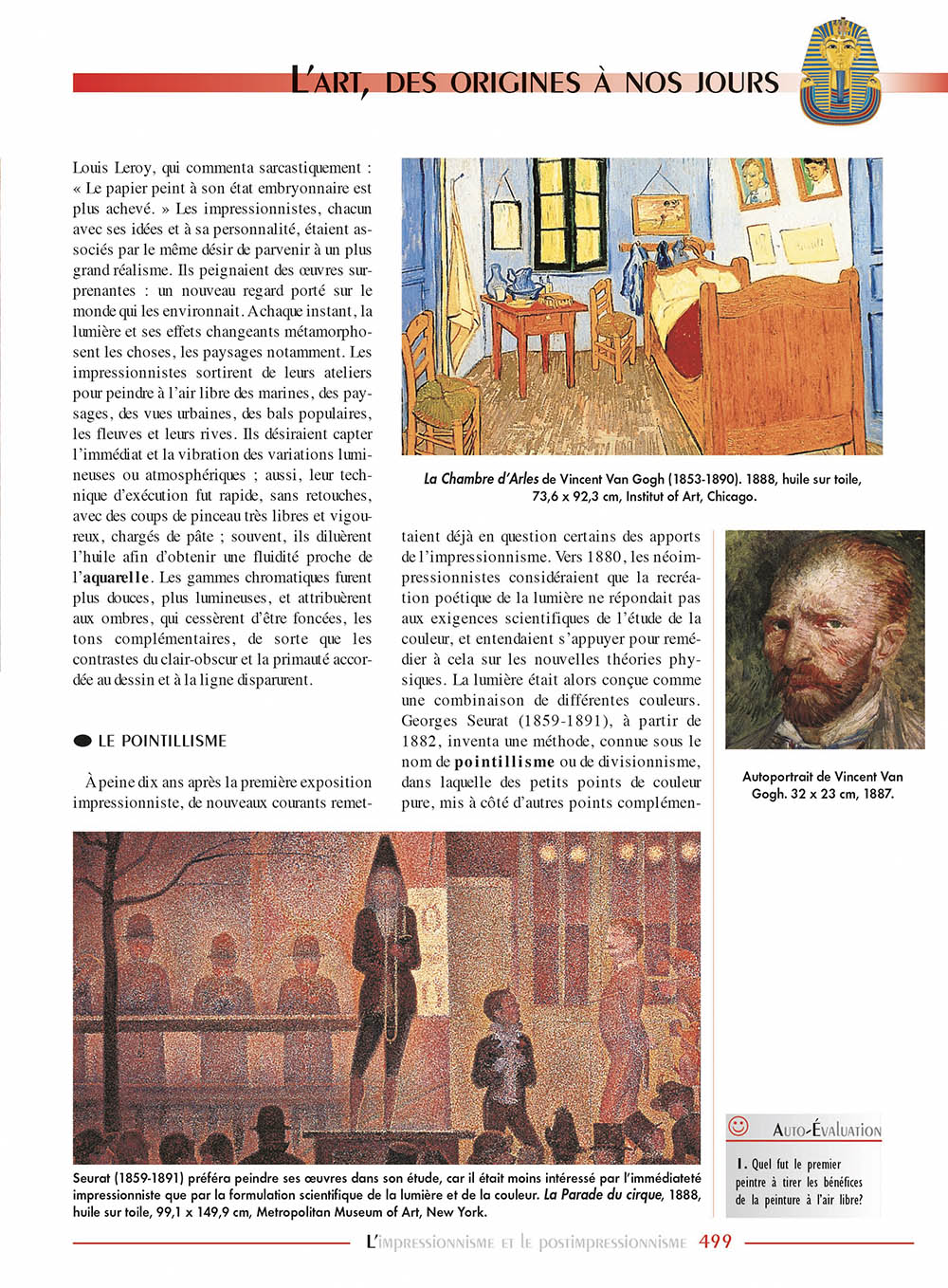 L'ART, DES ORIGINES À NOS JOURS

Louis Leroy, qui commenta sarcastiquement : « Le papier peint à son état embryonnaire est plus achevé. » Les impressionnistes, chacun avec ses idées et à sa personnalité, étaient associés par le même désir de parvenir à un plus grand réalisme. Ils peignaient des œuvres surprenantes : un nouveau regard porté sur le monde qui les environnait. A chaque instant, la lumière et ses effets changeants métamorphosent les choses, les paysages notamment. Les impressionnistes sortirent de leurs ateliers pour peindre à l'air libre des marines, des paysages, des vues urbaines, des bals populaires, les fleuves et leurs rives. Ils désiraient capter l'immédiat et la vibration des variations lumineuses ou atmosphériques ; aussi, leur technique d'exécution fut rapide, sans retouches, avec des coups de pinceau très libres et vigoureux, chargés de pâte ; souvent, ils diluèrent l'huile afin d'obtenir une fluidité proche de l'aquarelle. Les gammes chromatiques furent plus douces, plus lumineuses, et attribuèrent aux ombres, qui cessèrent d'être foncées, les tons complémentaires, de sorte que les contrastes du clair-obscur et la primauté accordée au dessin et à la ligne disparurent.

LE POINTILLISME

À peine dix ans après la première exposition impressionniste, de nouveaux courants remettaient déjà en question certains des apports de l'impressionnisme. Vers 1880, les néoimpressionnistes considéraient que la recréation poétique de la lumière ne répondait pas aux exigences scientifiques de l'étude de la couleur, et entendaient s'appuyer pour remédier à cela sur les nouvelles théories physiques. La lumière était alors conçue comme une combinaison de différentes couleurs. Georges Seurat (1859-1891), à partir de 1882, inventa une méthode, connue sous le nom de pointillisme ou de divisionnisme, dans laquelle des petits points de couleur pure, mis à côté d'autres points complémen-

La Chambre d'Arles de Vincent Van Gogh (1853-1890). 1888, huile sur toile, 73,6 x 92,3 cm, Institut of Art, Chicago.

Autoportrait de Vincent Van Gogh. 32 x 23 cm, 1887.

Seurat (1859-1891) préféra peindre ses œuvres dans son étude, car il était moins intéressé par l'immédiateté impressionniste que par la formulation scientifique de la lumière et de la couleur. La Parade du cirque, 1888, huile sur toile, 99,1 x 149,9 cm, Metropolitan Museum of Art, New York.

AUTO-ÉVALUATION

1. Quel fut le premier peintre à tirer les bénéfices de la peinture à l'air libre?

L'IMPRESSIONNISME ET LE POSTIMPRESSIONNISME 499